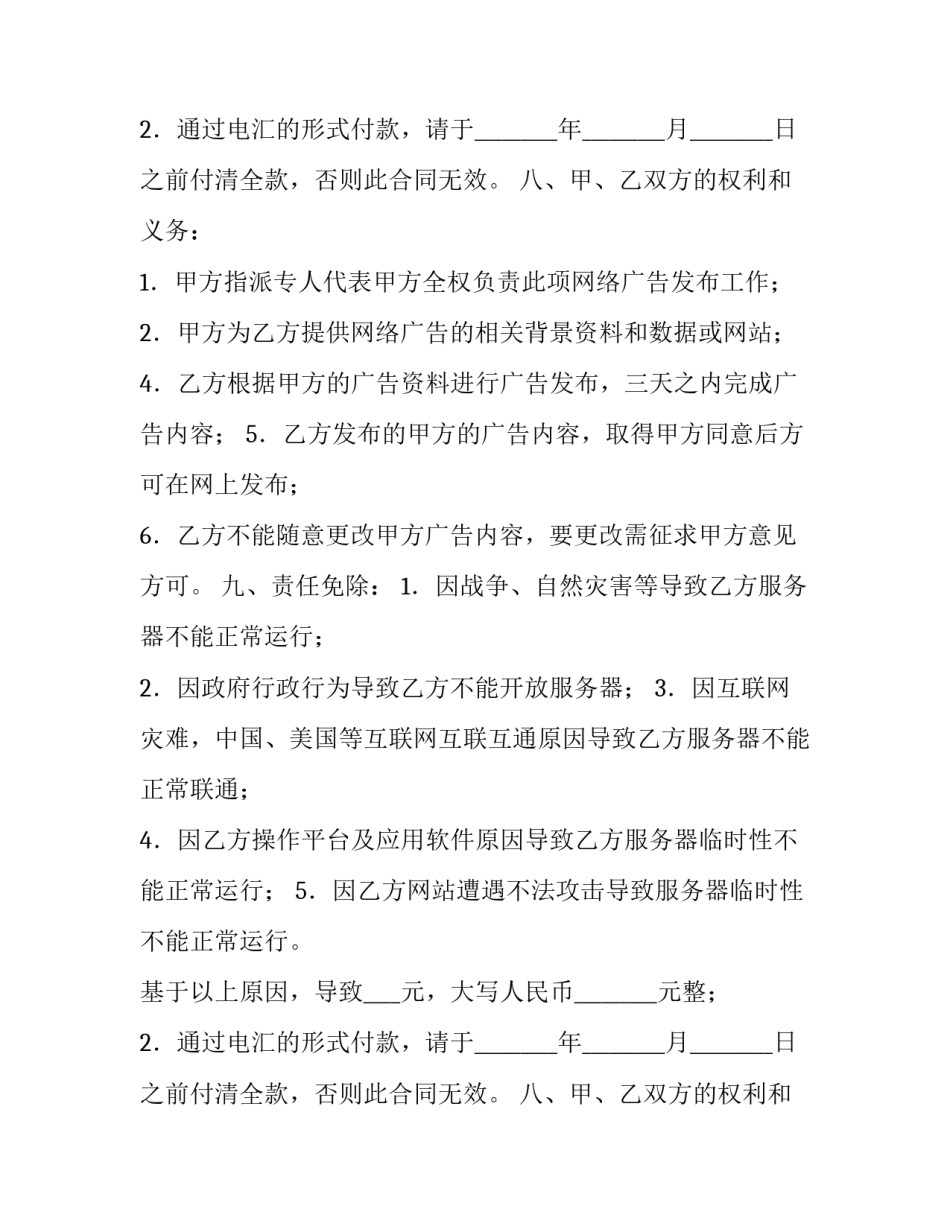 2．通过电汇的形式付款，请于____年____月____日之前付清全款，否则此合同无效。 八、甲、乙双方的权利和义务：

1．甲方指派专人代表甲方全权负责此项网络广告发布工作；

2．甲方为乙方提供网络广告的相关背景资料和数据或网站；

4．乙方根据甲方的广告资料进行广告发布，三天之内完成广告内容； 5．乙方发布的甲方的广告内容，取得甲方同意后方可在网上发布；

6．乙方不能随意更改甲方广告内容，要更改需征求甲方意见方可。 九、责任免除： 1．因战争、自然灾害等导致乙方服务器不能正常运行；

2．因政府行政行为导致乙方不能开放服务器； 3．因互联网灾难，中国、美国等互联网互联互通原因导致乙方服务器不能正常联通；

4．因乙方操作平台及应用软件原因导致乙方服务器临时性不能正常运行； 5．因乙方网站遭遇不法攻击导致服务器临时性不能正常运行。

基于以上原因，导致____元，大写人民币____元整；

2．通过电汇的形式付款，请于____年____月____日之前付清全款，否则此合同无效。 八、甲、乙双方的权利和